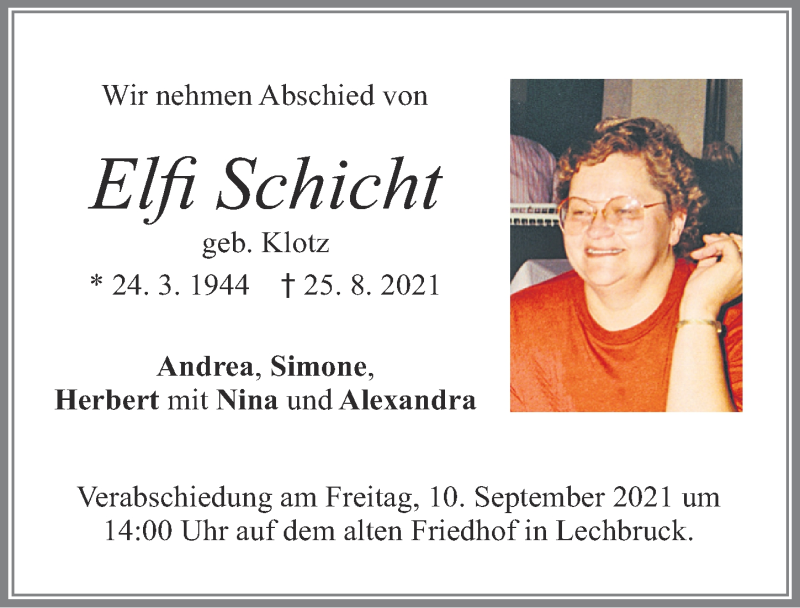 Wir nehmen Abschied von

Elfi Schicht

geb. Klotz

* 24. 3. 1944 † 25. 8. 2021

Andrea, Simone,
Herbert mit Nina und Alexandra

Verabschiedung am Freitag, 10. September 2021 um 14:00 Uhr auf dem alten Friedhof in Lechbruck.